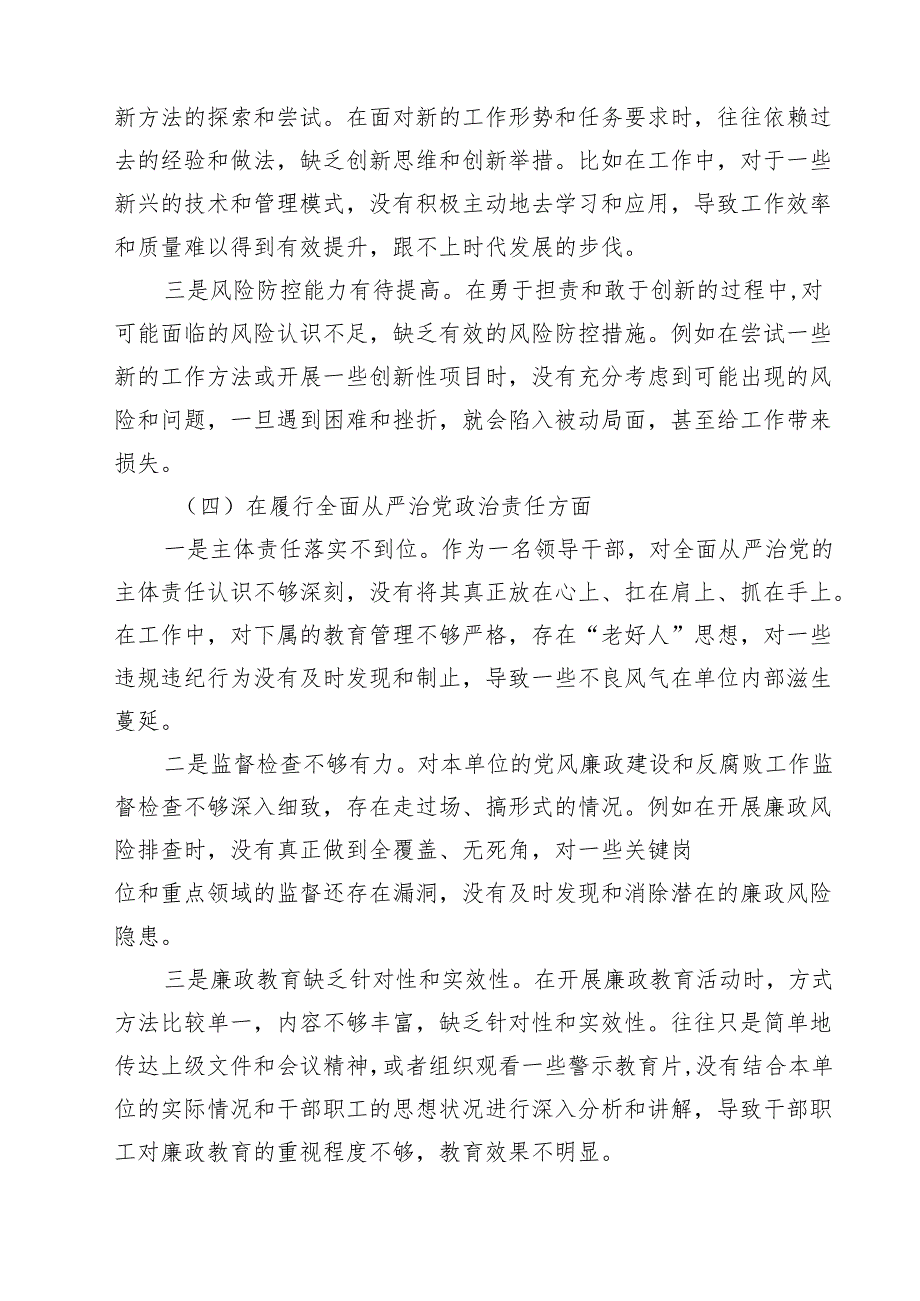 新方法的探索和尝试。在面对新的工作形势和任务要求时，往往依赖过去的经验和做法，缺乏创新思维和创新举措。比如在工作中，对于一些新兴的技术和管理模式，没有积极主动地去学习和应用，导致工作效率和质量难以得到有效提升，跟不上时代发展的步伐。

三是风险防控能力有待提高。在勇于担责和敢于创新的过程中,对可能面临的风险认识不足，缺乏有效的风险防控措施。例如在尝试一些新的工作方法或开展一些创新性项目时，没有充分考虑到可能出现的风险和问题，一旦遇到困难和挫折，就会陷入被动局面，甚至给工作带来损失。

（四）在履行全面从严治党政治责任方面

一是主体责任落实不到位。作为一名领导干部，对全面从严治党的主体责任认识不够深刻，没有将其真正放在心上、扛在肩上、抓在手上。在工作中，对下属的教育管理不够严格，存在“老好人”思想，对一些违规违纪行为没有及时发现和制止，导致一些不良风气在单位内部滋生蔓延。

二是监督检查不够有力。对本单位的党风廉政建设和反腐败工作监督检查不够深入细致，存在走过场、搞形式的情况。例如在开展廉政风险排查时，没有真正做到全覆盖、无死角，对一些关键岗位和重点领域的监督还存在漏洞，没有及时发现和消除潜在的廉政风险隐患。

三是廉政教育缺乏针对性和实效性。在开展廉政教育活动时，方式方法比较单一，内容不够丰富，缺乏针对性和实效性。往往只是简单地传达上级文件和会议精神，或者组织观看一些警示教育片，没有结合本单位的实际情况和干部职工的思想状况进行深入分析和讲解，导致干部职工对廉政教育的重视程度不够，教育效果不明显。